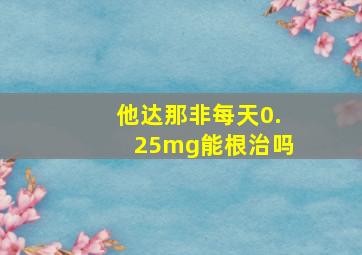 他达那非每天0.25mg能根治吗